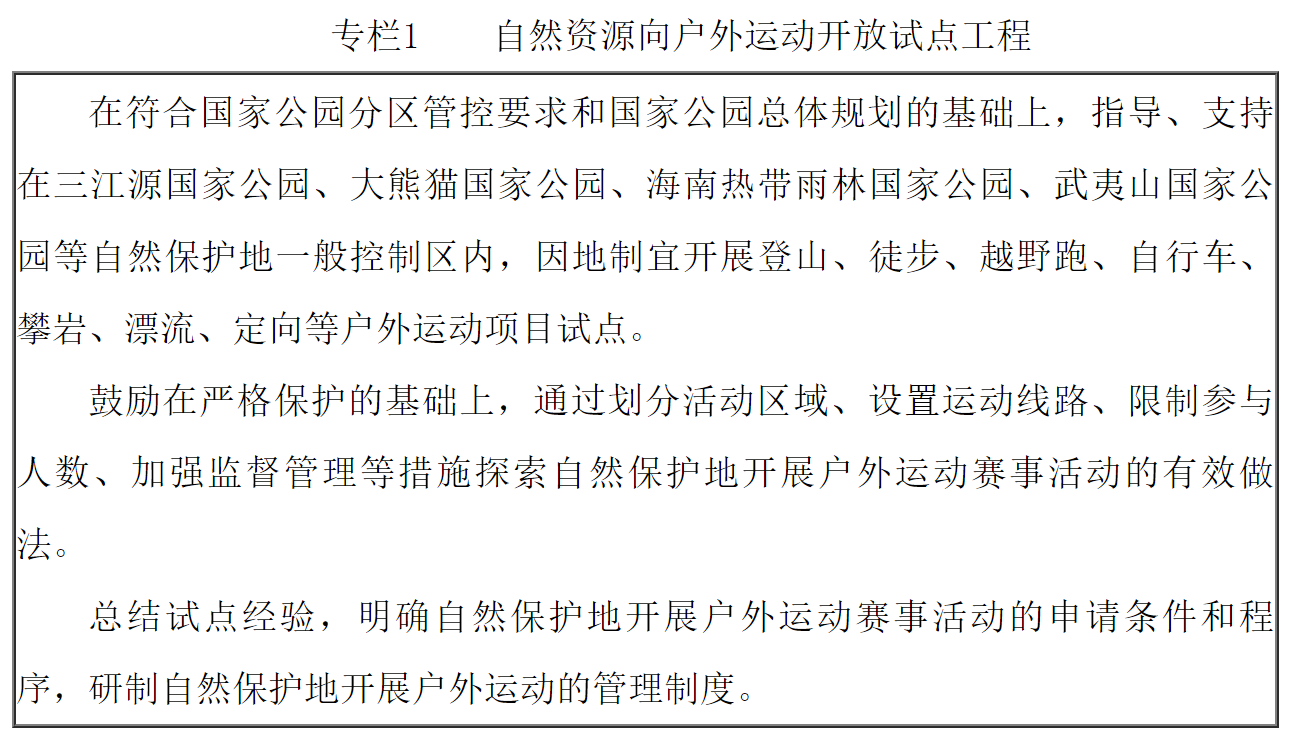 专栏1　　自然资源向户外运动开放试点工程

在符合国家公园分区管控要求和国家公园总体规划的基础上，指导、支持在三江源国家公园、大熊猫国家公园、海南热带雨林国家公园、武夷山国家公园等自然保护地一般控制区内，因地制宜开展登山、徒步、越野跑、自行车、攀岩、漂流、定向等户外运动项目试点。

鼓励在严格保护的基础上，通过划分活动区域、设置运动线路、限制参与人数、加强监督管理等措施探索自然保护地开展户外运动赛事活动的有效做法。

总结试点经验，明确自然保护地开展户外运动赛事活动的申请条件和程序，研制自然保护地开展户外运动的管理制度。